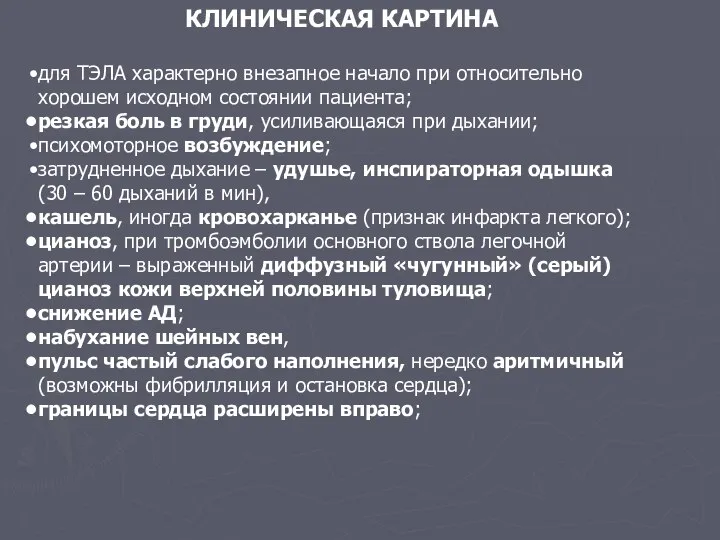 КЛИНИЧЕСКАЯ КАРТИНА

•для ТЭЛА характерно внезапное начало при относительно хорошем исходном состоянии пациента;
•резкая боль в груди, усиливающаяся при дыхании;
•психомоторное возбуждение;
•затрудненное дыхание – удушье, инспираторная одышка (30 – 60 дыханий в мин),
•кашель, иногда кровохарканье (признак инфаркта легкого);
•цианоз, при тромбоэмболии основного ствола легочной артерии – выраженный диффузный «чугунный» (серый) цианоз кожи верхней половины туловища;
•снижение АД;
•набухание шейных вен,
•пульс частый слабого наполнения, нередко аритмичный (возможны фибрилляция и остановка сердца);
•границы сердца расширены вправо;